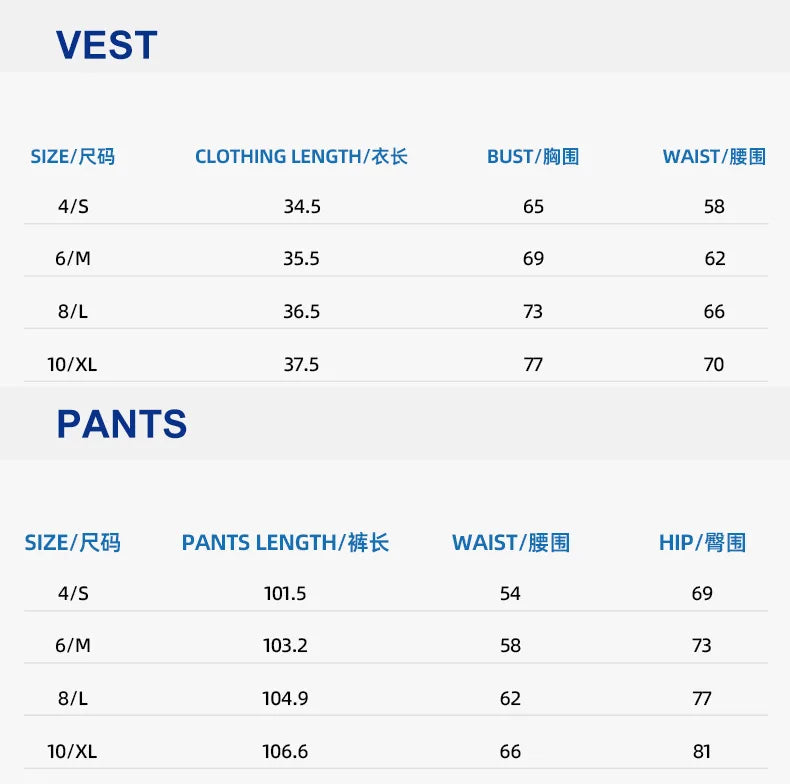 VEST

| SIZE/尺码 | CLOTHING LENGTH/衣长 | BUST/胸围 | WAIST/腰围 |
|---|---|---|---|
| 4/S | 34.5 | 65 | 58 |
| 6/M | 35.5 | 69 | 62 |
| 8/L | 36.5 | 73 | 66 |
| 10/XL | 37.5 | 77 | 70 |

PANTS

| SIZE/尺码 | PANTS LENGTH/裤长 | WAIST/腰围 | HIP/臀围 |
|---|---|---|---|
| 4/S | 101.5 | 54 | 69 |
| 6/M | 103.2 | 58 | 73 |
| 8/L | 104.9 | 62 | 77 |
| 10/XL | 106.6 | 66 | 81 |